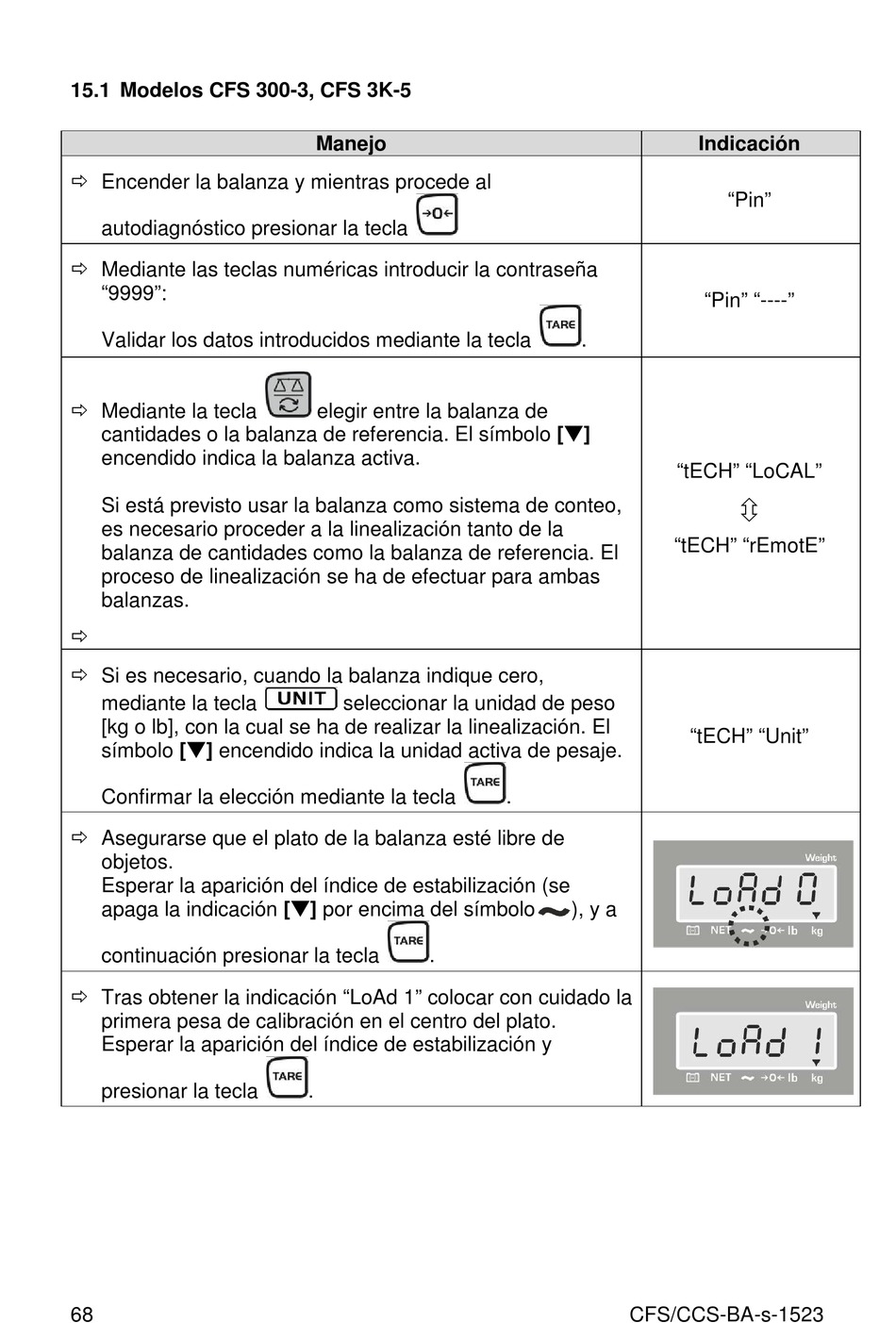 15.1 Modelos CFS 300-3, CFS 3K-5

| Manejo | Indicación |
|---|---|
| ⇨ Encender la balanza y mientras procede al autodiagnóstico presionar la tecla →0← | "Pin" |
| ⇨ Mediante las teclas numéricas introducir la contraseña "9999": Validar los datos introducidos mediante la tecla TARE. | "Pin" "----" |
| ⇨ Mediante la tecla elegir entre la balanza de cantidades o la balanza de referencia. El símbolo [▼] encendido indica la balanza activa. Si está previsto usar la balanza como sistema de conteo, es necesario proceder a la linealización tanto de la balanza de cantidades como la balanza de referencia. El proceso de linealización se ha de efectuar para ambas balanzas. ⇨ | "tECH" "LoCAL" ⇳ "tECH" "rEmotE" |
| ⇨ Si es necesario, cuando la balanza indique cero, mediante la tecla UNIT seleccionar la unidad de peso [kg o lb], con la cual se ha de realizar la linealización. El símbolo [▼] encendido indica la unidad activa de pesaje. Confirmar la elección mediante la tecla TARE. | "tECH" "Unit" |
| ⇨ Asegurarse que el plato de la balanza esté libre de objetos. Esperar la aparición del índice de estabilización (se apaga la indicación [▼] por encima del símbolo ~), y a continuación presionar la tecla TARE. | Weight LoAd 0 NET ~ →0← lb kg |
| ⇨ Tras obtener la indicación "LoAd 1" colocar con cuidado la primera pesa de calibración en el centro del plato. Esperar la aparición del índice de estabilización y presionar la tecla TARE. | Weight LoAd 1 NET ~ →0← lb kg |

68 CFS/CCS-BA-s-1523